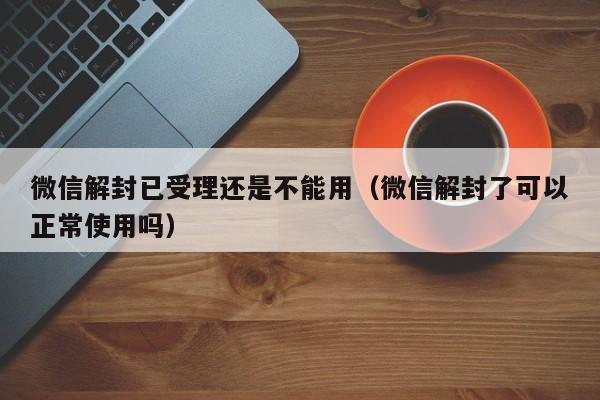 微信解封已受理还是不能用（微信解封了可以正常使用吗）